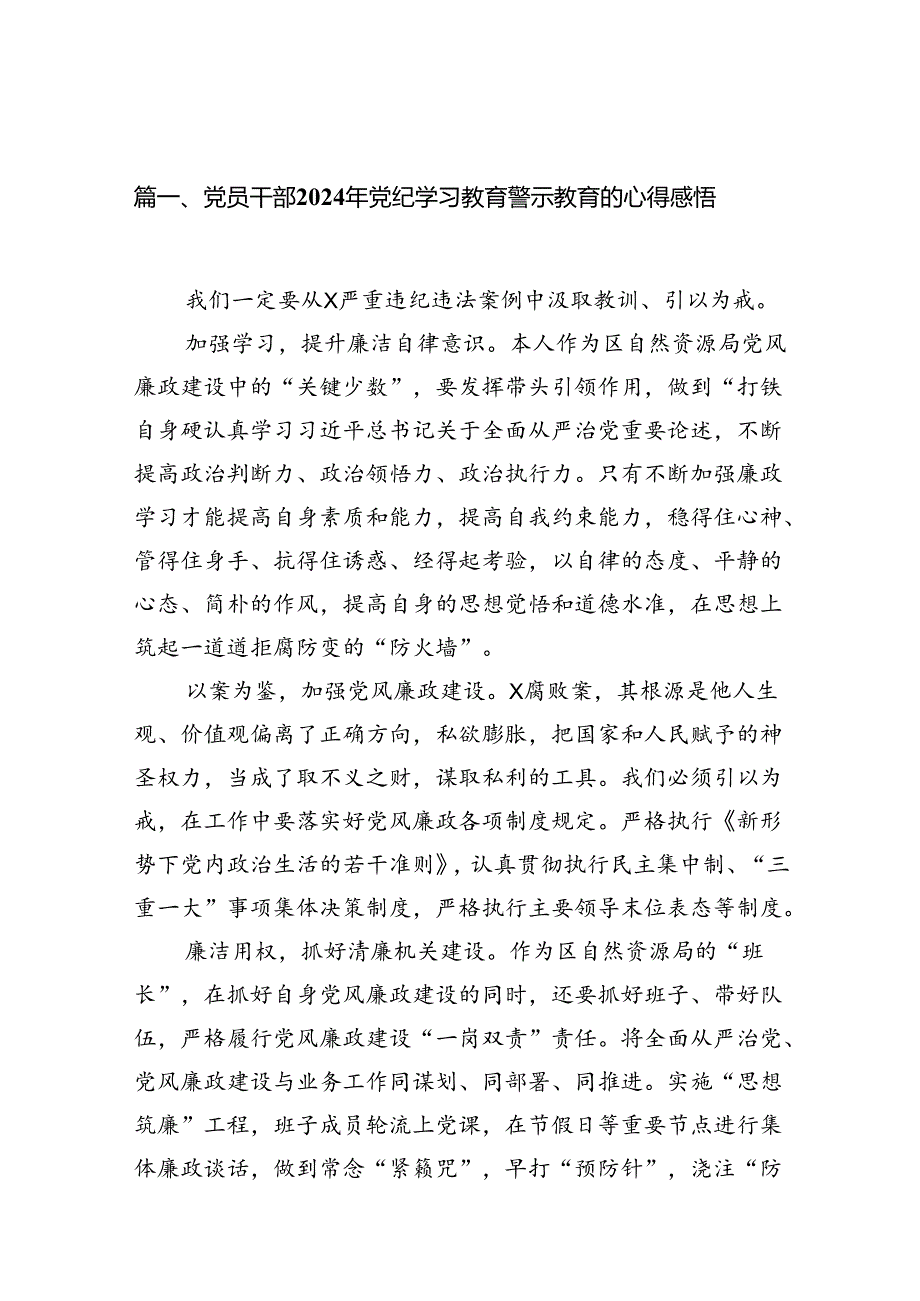 篇一、党员干部2024年党纪学习教育警示教育的心得感悟

我们一定要从X严重违纪违法案例中汲取教训、引以为戒。

加强学习，提升廉洁自律意识。本人作为区自然资源局党风廉政建设中的“关键少数”，要发挥带头引领作用，做到“打铁自身硬认真学习习近平总书记关于全面从严治党重要论述，不断提高政治判断力、政治领悟力、政治执行力。只有不断加强廉政学习才能提高自身素质和能力，提高自我约束能力，稳得住心神、管得住身手、抗得住诱惑、经得起考验，以自律的态度、平静的心态、简朴的作风，提高自身的思想觉悟和道德水准，在思想上筑起一道道拒腐防变的“防火墙”。

以案为鉴，加强党风廉政建设。X腐败案，其根源是他人生观、价值观偏离了正确方向，私欲膨胀，把国家和人民赋予的神圣权力，当成了取不义之财，谋取私利的工具。我们必须引以为戒，在工作中要落实好党风廉政各项制度规定。严格执行《新形势下党内政治生活的若干准则》，认真贯彻执行民主集中制、“三重一大”事项集体决策制度，严格执行主要领导末位表态等制度。

廉洁用权，抓好清廉机关建设。作为区自然资源局的“班长”，在抓好自身党风廉政建设的同时，还要抓好班子、带好队伍，严格履行党风廉政建设“一岗双责”责任。将全面从严治党、党风廉政建设与业务工作同谋划、同部署、同推进。实施“思想筑廉”工程，班子成员轮流上党课，在节假日等重要节点进行集体廉政谈话，做到常念“紧箍咒”，早打“预防针”，浇注“防